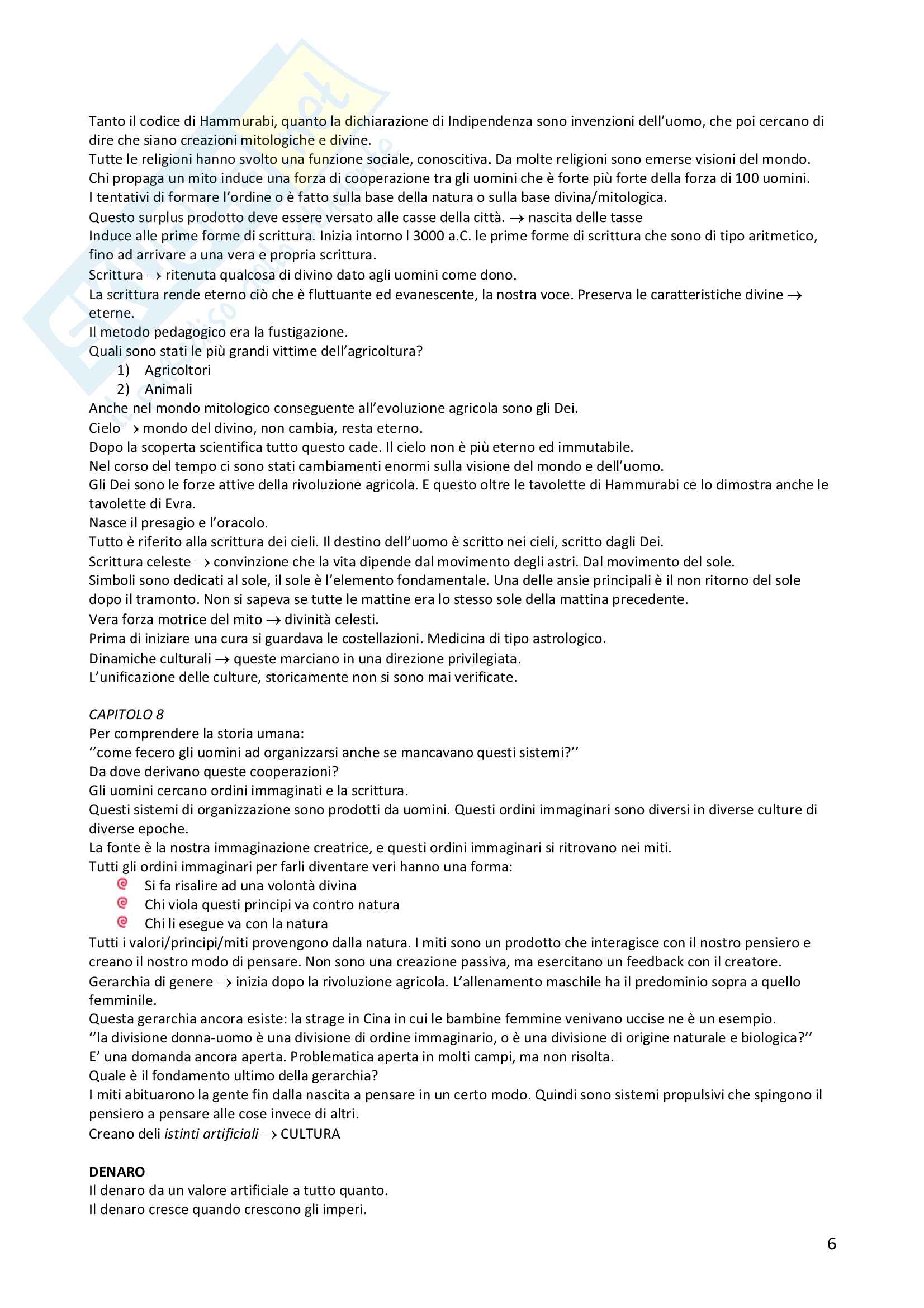 Tanto il codice di Hammurabi, quanto la dichiarazione di Indipendenza sono invenzioni dell'uomo, che poi cercano di dire che siano creazioni mitologiche e divine.
Tutte le religioni hanno svolto una funzione sociale, conoscitiva. Da molte religioni sono emerse visioni del mondo.
Chi propaga un mito induce una forza di cooperazione tra gli uomini che è forte più forte della forza di 100 uomini.
I tentativi di formare l'ordine o è fatto sulla base della natura o sulla base divina/mitologica.
Questo surplus prodotto deve essere versato alle casse della città. → nascita delle tasse
Induce alle prime forme di scrittura. Inizia intorno l 3000 a.C. le prime forme di scrittura che sono di tipo aritmetico, fino ad arrivare a una vera e propria scrittura.
Scrittura → ritenuta qualcosa di divino dato agli uomini come dono.
La scrittura rende eterno ciò che è fluttuante ed evanescente, la nostra voce. Preserva le caratteristiche divine → eterne.
Il metodo pedagogico era la fustigazione.
Quali sono stati le più grandi vittime dell'agricoltura?
1) Agricoltori
2) Animali
Anche nel mondo mitologico conseguente all'evoluzione agricola sono gli Dei.
Cielo → mondo del divino, non cambia, resta eterno.
Dopo la scoperta scientifica tutto questo cade. Il cielo non è più eterno ed immutabile.
Nel corso del tempo ci sono stati cambiamenti enormi sulla visione del mondo e dell'uomo.
Gli Dei sono le forze attive della rivoluzione agricola. E questo oltre le tavolette di Hammurabi ce lo dimostra anche le tavolette di Evra.
Nasce il presagio e l'oracolo.
Tutto è riferito alla scrittura dei cieli. Il destino dell'uomo è scritto nei cieli, scritto dagli Dei.
Scrittura celeste → convinzione che la vita dipende dal movimento degli astri. Dal movimento del sole.
Simboli sono dedicati al sole, il sole è l'elemento fondamentale. Una delle ansie principali è il non ritorno del sole dopo il tramonto. Non si sapeva se tutte le mattine era lo stesso sole della mattina precedente.
Vera forza motrice del mito → divinità celesti.
Prima di iniziare una cura si guardava le costellazioni. Medicina di tipo astrologico.
Dinamiche culturali → queste marciano in una direzione privilegiata.
L'unificazione delle culture, storicamente non si sono mai verificate.

CAPITOLO 8
Per comprendere la storia umana:
''come fecero gli uomini ad organizzarsi anche se mancavano questi sistemi?''
Da dove derivano queste cooperazioni?
Gli uomini cercano ordini immaginati e la scrittura.
Questi sistemi di organizzazione sono prodotti da uomini. Questi ordini immaginari sono diversi in diverse culture di diverse epoche.
La fonte è la nostra immaginazione creatrice, e questi ordini immaginari si ritrovano nei miti.
Tutti gli ordini immaginari per farli diventare veri hanno una forma:
Si fa risalire ad una volontà divina
Chi viola questi principi va contro natura
Chi li esegue va con la natura
Tutti i valori/principi/miti provengono dalla natura. I miti sono un prodotto che interagisce con il nostro pensiero e creano il nostro modo di pensare. Non sono una creazione passiva, ma esercitano un feedback con il creatore.
Gerarchia di genere → inizia dopo la rivoluzione agricola. L'allenamento maschile ha il predominio sopra a quello femminile.
Questa gerarchia ancora esiste: la strage in Cina in cui le bambine femmine venivano uccise ne è un esempio.
''la divisione donna-uomo è una divisione di ordine immaginario, o è una divisione di origine naturale e biologica?''
E' una domanda ancora aperta. Problematica aperta in molti campi, ma non risolta.
Quale è il fondamento ultimo della gerarchia?
I miti abituarono la gente fin dalla nascita a pensare in un certo modo. Quindi sono sistemi propulsivi che spingono il pensiero a pensare alle cose invece di altri.
Creano deli istinti artificiali → CULTURA

DENARO
Il denaro da un valore artificiale a tutto quanto.
Il denaro cresce quando crescono gli imperi.

6